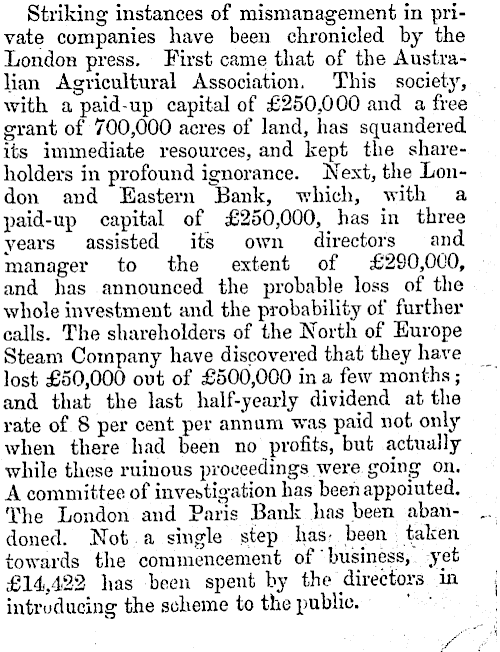 Striking instances of mismanagement in private companies have been chronicled by the London press. First came that of the Australian Agricultural Association. This society, with a paid-up capital of £250,000 and a free grant of 700,000 acres of land, has squandered its immediate resources, and kept the shareholders in profound ignorance. Next, the London and Eastern Bank, which, with a paid-up capital of £250,000, has in three years assisted its own directors and manager to the extent of £290,000, and has announced the probable loss of the whole investment and the probability of further calls. The shareholders of the North of Europe Steam Company have discovered that they have lost £50,000 out of £500,000 in a few months; and that the last half-yearly dividend at the rate of 8 per cent per annum was paid not only when there had been no profits, but actually while these ruinous proceedings were going on. A committee of investigation has been appointed. The London and Paris Bank has been abandoned. Not a single step has been taken towards the commencement of business, yet £14,422 has been spent by the directors in introducing the scheme to the public.